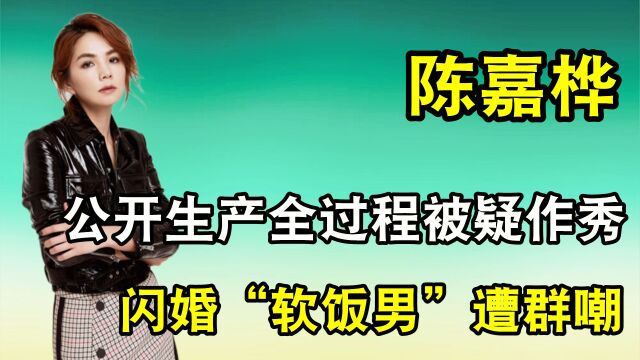 陈嘉桦

公开生产全过程被疑作秀

闪婚“软饭男”遭群嘲